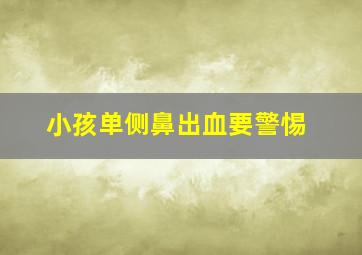 小孩单侧鼻出血要警惕